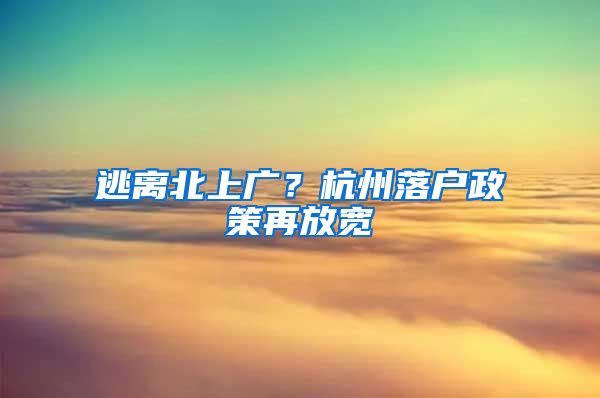 逃离北上广？杭州落户政策再放宽